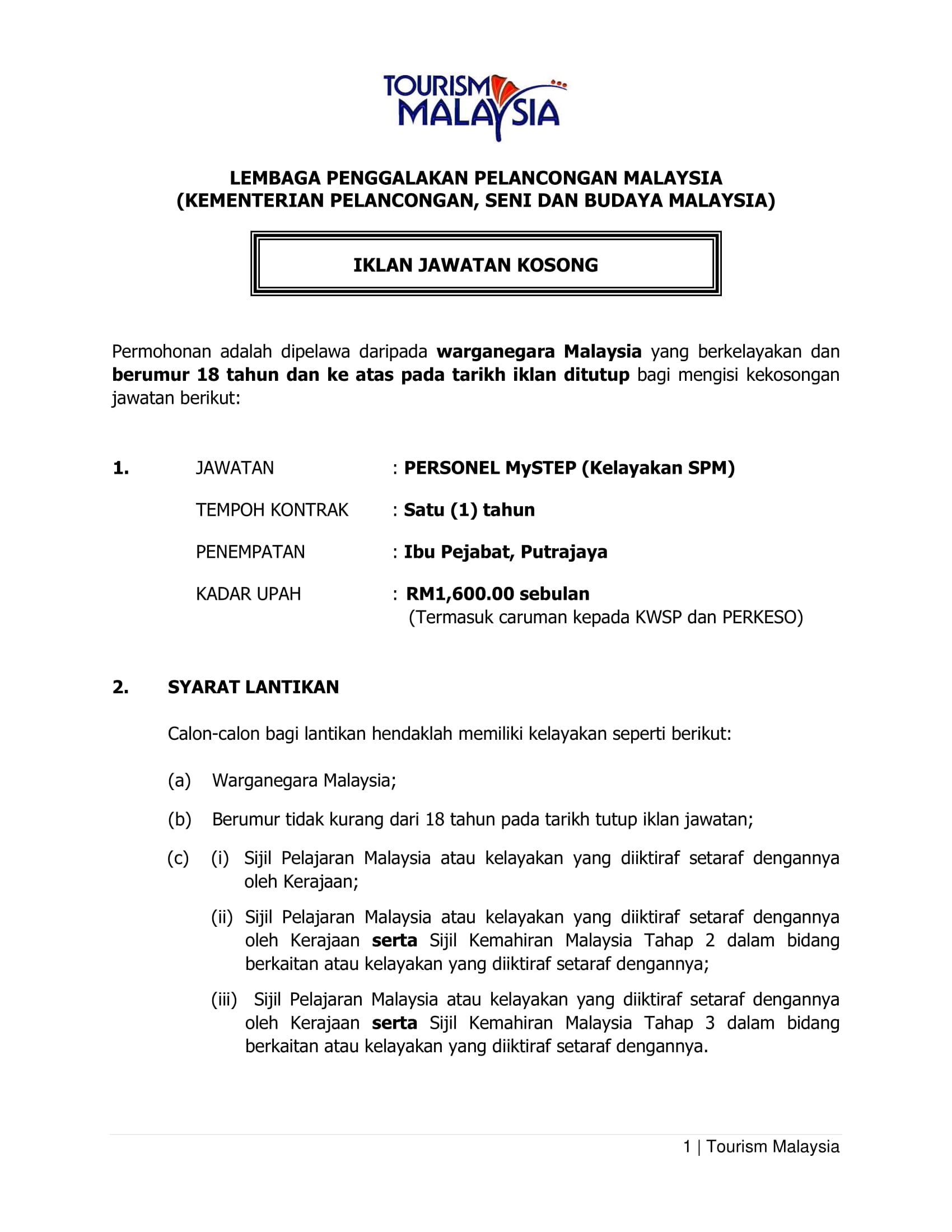 TOURISM MALAYSIA

LEMBAGA PENGGALAKAN PELANCONGAN MALAYSIA
(KEMENTERIAN PELANCONGAN, SENI DAN BUDAYA MALAYSIA)

IKLAN JAWATAN KOSONG

Permohonan adalah dipelawa daripada warganegara Malaysia yang berkelayakan dan berumur 18 tahun dan ke atas pada tarikh iklan ditutup bagi mengisi kekosongan jawatan berikut:

1. JAWATAN : PERSONEL MySTEP (Kelayakan SPM)

TEMPOH KONTRAK : Satu (1) tahun

PENEMPATAN : Ibu Pejabat, Putrajaya

KADAR UPAH : RM1,600.00 sebulan
(Termasuk caruman kepada KWSP dan PERKESO)

2. SYARAT LANTIKAN

Calon-calon bagi lantikan hendaklah memiliki kelayakan seperti berikut:

(a) Warganegara Malaysia;

(b) Berumur tidak kurang dari 18 tahun pada tarikh tutup iklan jawatan;

(c) (i) Sijil Pelajaran Malaysia atau kelayakan yang diiktiraf setaraf dengannya oleh Kerajaan;

(ii) Sijil Pelajaran Malaysia atau kelayakan yang diiktiraf setaraf dengannya oleh Kerajaan serta Sijil Kemahiran Malaysia Tahap 2 dalam bidang berkaitan atau kelayakan yang diiktiraf setaraf dengannya;

(iii) Sijil Pelajaran Malaysia atau kelayakan yang diiktiraf setaraf dengannya oleh Kerajaan serta Sijil Kemahiran Malaysia Tahap 3 dalam bidang berkaitan atau kelayakan yang diiktiraf setaraf dengannya.

1 | Tourism Malaysia